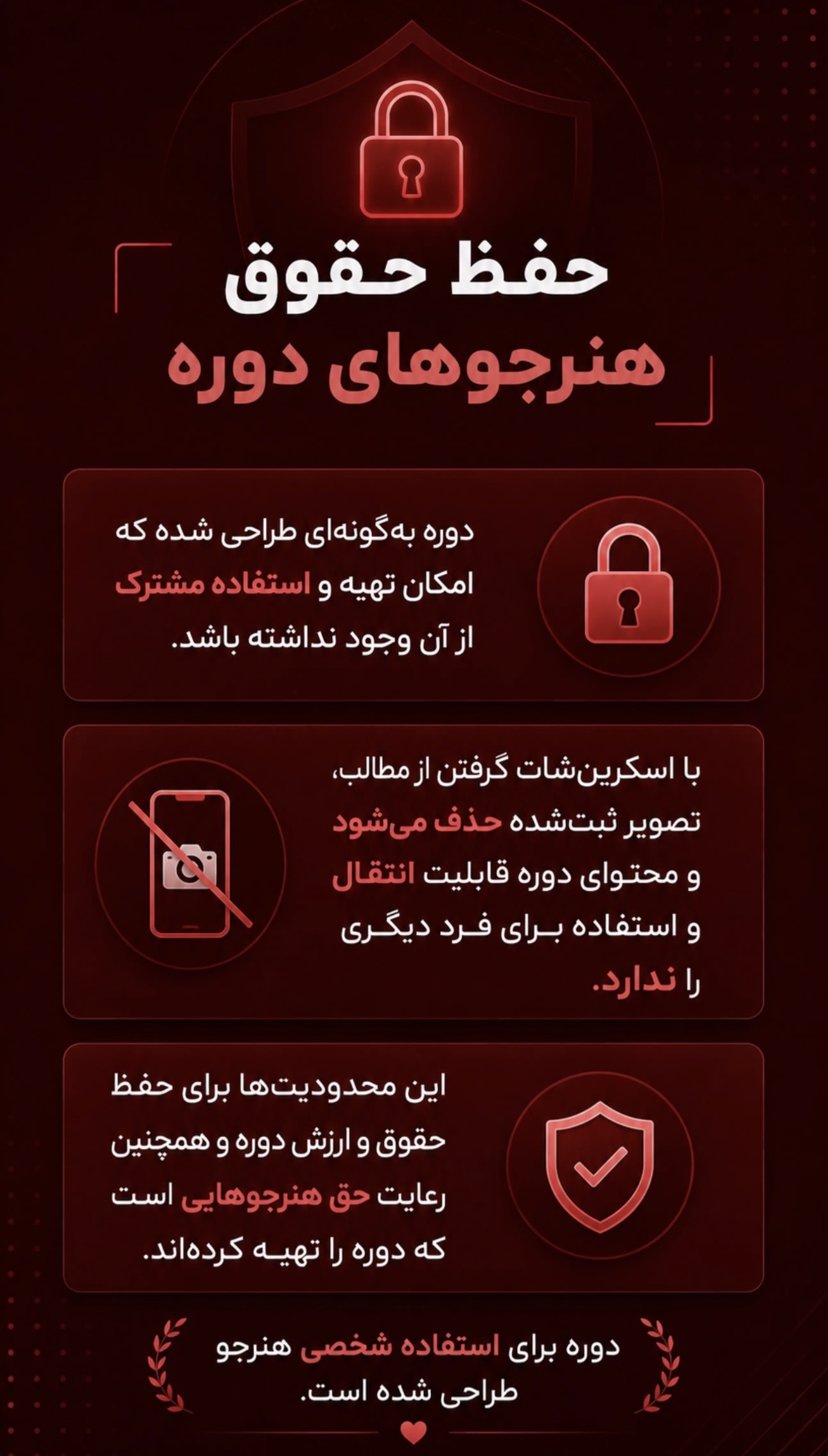 حفظ حقوق
هنرجوهای دوره

دوره به‌گونه‌ای طراحی شده که امکان تهیه و استفاده مشترک از آن وجود نداشته باشد.

با اسکرین‌شات گرفتن از مطالب، تصویر ثبت‌شده حذف می‌شود و محتوای دوره قابلیت انتقال و استفاده برای فرد دیگری را ندارد.

این محدودیت‌ها برای حفظ حقوق و ارزش دوره و همچنین رعایت حق هنرجوهایی است که دوره را تهیه کرده‌اند.

دوره برای استفاده شخصی هنرجو طراحی شده است.